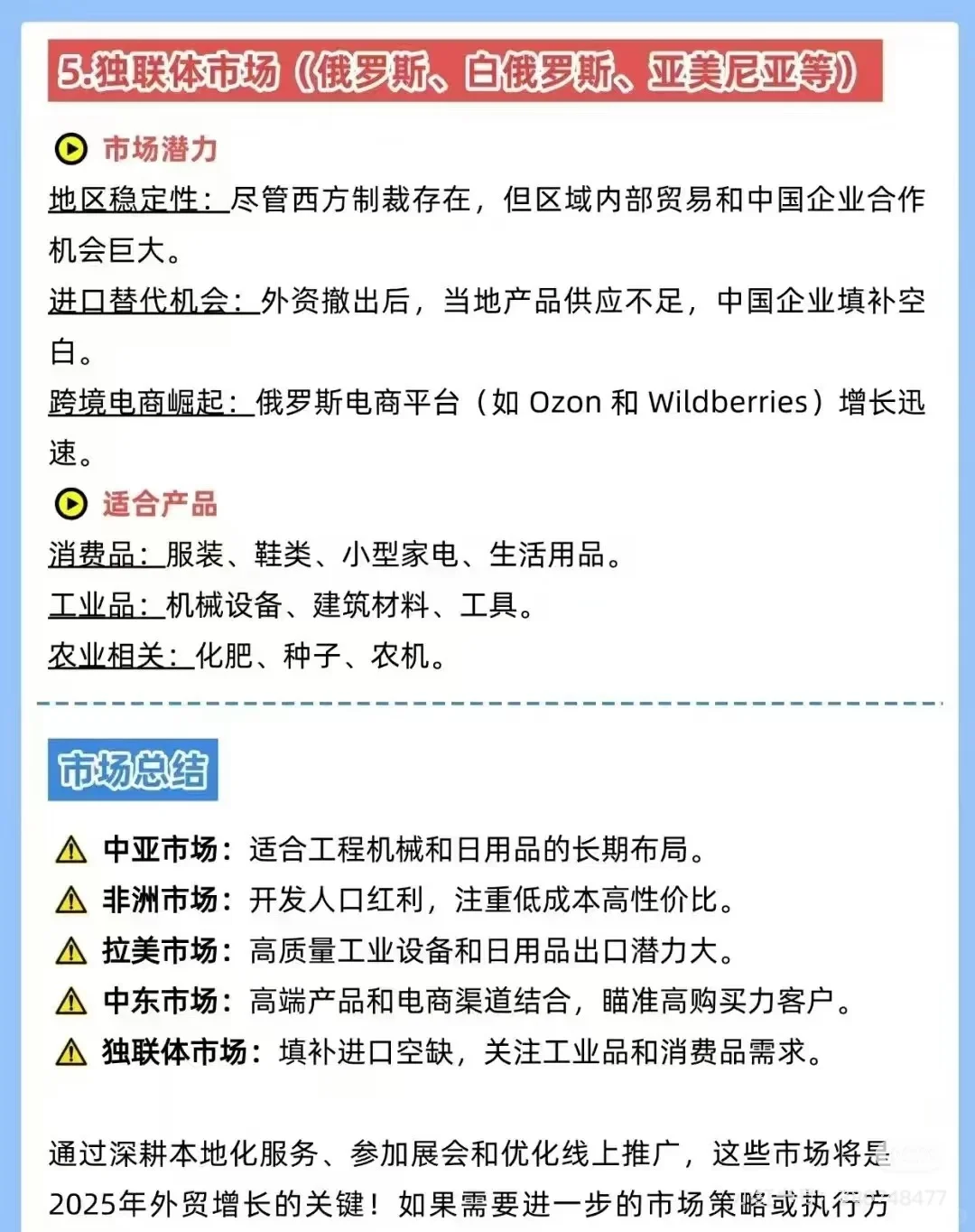 5.独联体市场（俄罗斯、白俄罗斯、亚美尼亚等）

市场潜力

地区稳定性：尽管西方制裁存在，但区域内部贸易和中国企业合作机会巨大。

进口替代机会：外资撤出后，当地产品供应不足，中国企业填补空白。

跨境电商崛起：俄罗斯电商平台（如 Ozon 和 Wildberries）增长迅速。

适合产品

消费品：服装、鞋类、小型家电、生活用品。

工业品：机械设备、建筑材料、工具。

农业相关：化肥、种子、农机。

市场总结

中亚市场：适合工程机械和日用品的长期布局。

非洲市场：开发人口红利，注重低成本高性价比。

拉美市场：高质量工业设备和日用品出口潜力大。

中东市场：高端产品和电商渠道结合，瞄准高购买力客户。

独联体市场：填补进口空缺，关注工业品和消费品需求。

通过深耕本地化服务、参加展会和优化线上推广，这些市场将是2025年外贸增长的关键！如果需要进一步的市场策略或执行方